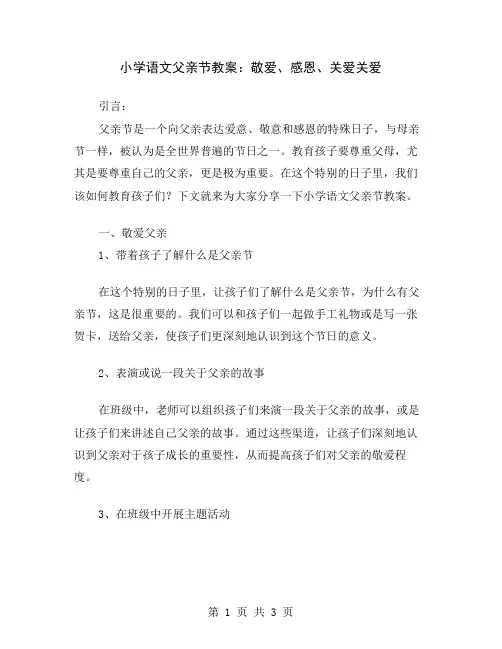 小学语文父亲节教案：敬爱、感恩、关爱关爱

引言：

父亲节是一个向父亲表达爱意、敬意和感恩的特殊日子，与母亲节一样，被认为是全世界普遍的节日之一。教育孩子要尊重父母，尤其是要尊重自己的父亲，更是极为重要。在这个特别的日子里，我们该如何教育孩子们？下文就来为大家分享一下小学语文父亲节教案。

一、敬爱父亲

1、带着孩子了解什么是父亲节

在这个特别的日子里，让孩子们了解什么是父亲节，为什么有父亲节，这是很重要的。我们可以和孩子们一起做手工礼物或是写一张贺卡，送给父亲，使孩子们更深刻地认识到这个节日的意义。

2、表演或说一段关于父亲的故事

在班级中，老师可以组织孩子们来演一段关于父亲的故事，或是让孩子们来讲述自己父亲的故事。通过这些渠道，让孩子们深刻地认识到父亲对于孩子成长的重要性，从而提高孩子们对父亲的敬爱程度。

3、在班级中开展主题活动

第 1 页 共 3 页